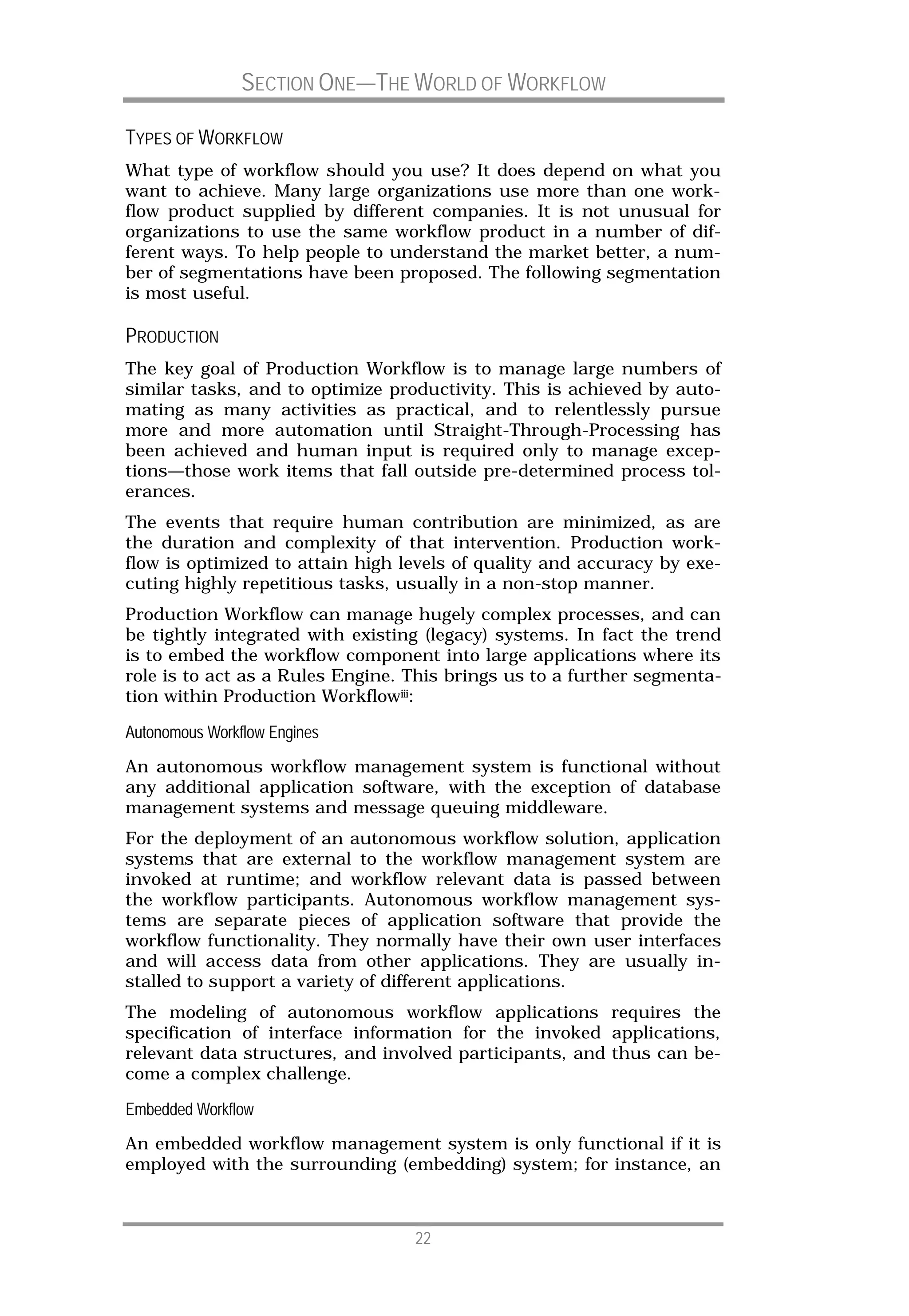 SECTION ONE—THE WORLD OF WORKFLOW

TYPES OF WORKFLOW

What type of workflow should you use? It does depend on what you want to achieve. Many large organizations use more than one workflow product supplied by different companies. It is not unusual for organizations to use the same workflow product in a number of different ways. To help people to understand the market better, a number of segmentations have been proposed. The following segmentation is most useful.

PRODUCTION

The key goal of Production Workflow is to manage large numbers of similar tasks, and to optimize productivity. This is achieved by automating as many activities as practical, and to relentlessly pursue more and more automation until Straight-Through-Processing has been achieved and human input is required only to manage exceptions—those work items that fall outside pre-determined process tolerances.

The events that require human contribution are minimized, as are the duration and complexity of that intervention. Production workflow is optimized to attain high levels of quality and accuracy by executing highly repetitious tasks, usually in a non-stop manner.

Production Workflow can manage hugely complex processes, and can be tightly integrated with existing (legacy) systems. In fact the trend is to embed the workflow component into large applications where its role is to act as a Rules Engine. This brings us to a further segmentation within Production Workflow$^{iii}$:

Autonomous Workflow Engines

An autonomous workflow management system is functional without any additional application software, with the exception of database management systems and message queuing middleware.

For the deployment of an autonomous workflow solution, application systems that are external to the workflow management system are invoked at runtime; and workflow relevant data is passed between the workflow participants. Autonomous workflow management systems are separate pieces of application software that provide the workflow functionality. They normally have their own user interfaces and will access data from other applications. They are usually installed to support a variety of different applications.

The modeling of autonomous workflow applications requires the specification of interface information for the invoked applications, relevant data structures, and involved participants, and thus can become a complex challenge.

Embedded Workflow

An embedded workflow management system is only functional if it is employed with the surrounding (embedding) system; for instance, an

22